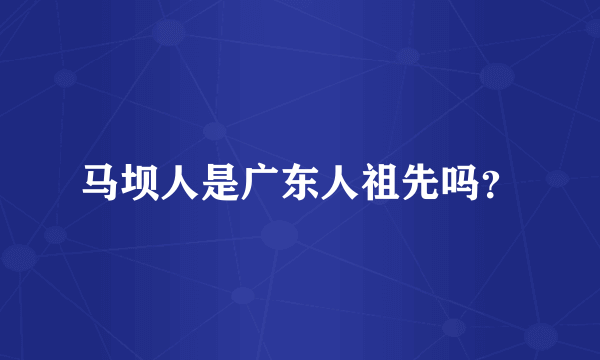 马坝人是广东人祖先吗？